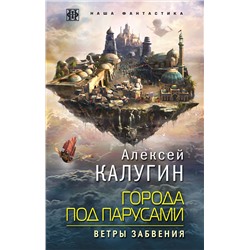 НАША ФАНТАСТИКА

Алексей
КАЛУГИН

ГОРОДА
ПОД ПАРУСАМИ

ВЕТРЫ ЗАБВЕНИЯ